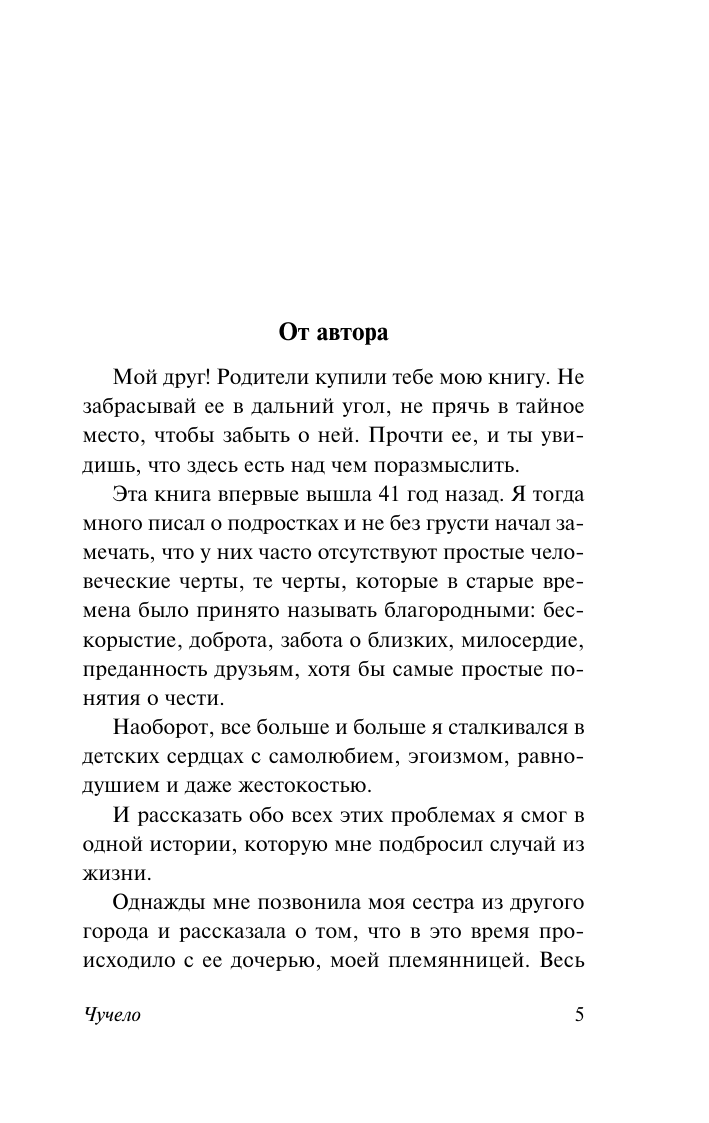 От автора

Мой друг! Родители купили тебе мою книгу. Не забрасывай ее в дальний угол, не прячь в тайное место, чтобы забыть о ней. Прочти ее, и ты увидишь, что здесь есть над чем поразмыслить.

Эта книга впервые вышла 41 год назад. Я тогда много писал о подростках и не без грусти начал замечать, что у них часто отсутствуют простые человеческие черты, те черты, которые в старые времена было принято называть благородными: бескорыстие, доброта, забота о близких, милосердие, преданность друзьям, хотя бы самые простые понятия о чести.

Наоборот, все больше и больше я сталкивался в детских сердцах с самолюбием, эгоизмом, равнодушием и даже жестокостью.

И рассказать обо всех этих проблемах я смог в одной истории, которую мне подбросил случай из жизни.

Однажды мне позвонила моя сестра из другого города и рассказала о том, что в это время происходило с ее дочерью, моей племянницей. Весь

Чучело

5